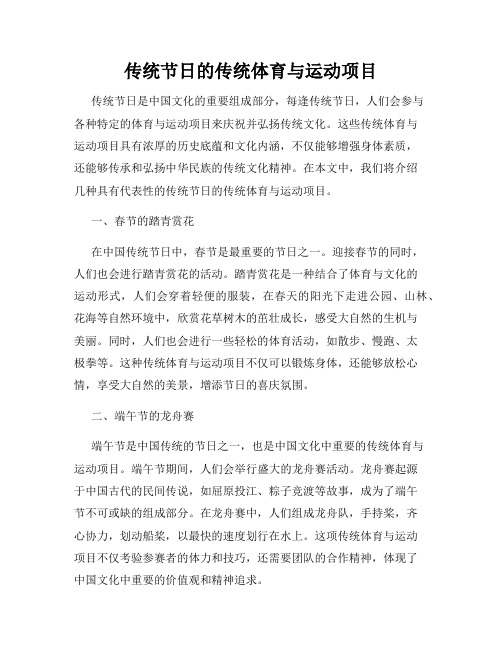 传统节日的传统体育与运动项目

传统节日是中国文化的重要组成部分，每逢传统节日，人们会参与各种特定的体育与运动项目来庆祝并弘扬传统文化。这些传统体育与运动项目具有浓厚的历史底蕴和文化内涵，不仅能够增强身体素质，还能够传承和弘扬中华民族的传统文化精神。在本文中，我们将介绍几种具有代表性的传统节日的传统体育与运动项目。

一、春节的踏青赏花

在中国传统节日中，春节是最重要的节日之一。迎接春节的同时，人们也会进行踏青赏花的活动。踏青赏花是一种结合了体育与文化的运动形式，人们会穿着轻便的服装，在春天的阳光下走进公园、山林、花海等自然环境中，欣赏花草树木的茁壮成长，感受大自然的生机与美丽。同时，人们也会进行一些轻松的体育活动，如散步、慢跑、太极拳等。这种传统体育与运动项目不仅可以锻炼身体，还能够放松心情，享受大自然的美景，增添节日的喜庆氛围。

二、端午节的龙舟赛

端午节是中国传统的节日之一，也是中国文化中重要的传统体育与运动项目。端午节期间，人们会举行盛大的龙舟赛活动。龙舟赛起源于中国古代的民间传说，如屈原投江、粽子竞渡等故事，成为了端午节不可或缺的组成部分。在龙舟赛中，人们组成龙舟队，手持桨，齐心协力，划动船桨，以最快的速度划行在水上。这项传统体育与运动项目不仅考验参赛者的体力和技巧，还需要团队的合作精神，体现了中国文化中重要的价值观和精神追求。